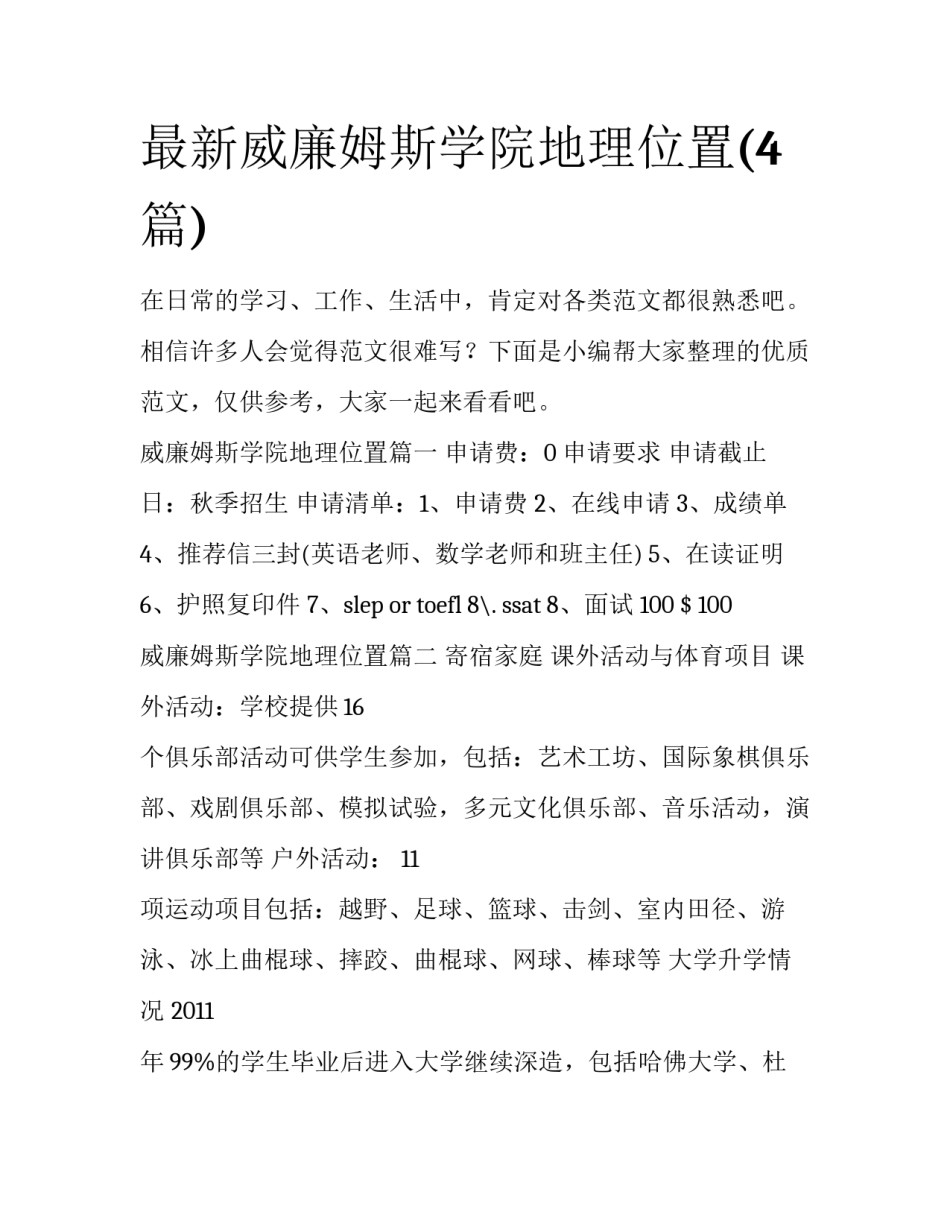 最新威廉姆斯学院地理位置(4篇)

在日常的学习、工作、生活中，肯定对各类范文都很熟悉吧。相信许多人会觉得范文很难写？下面是小编帮大家整理的优质范文，仅供参考，大家一起来看看吧。

威廉姆斯学院地理位置篇一 申请费：0 申请要求 申请截止日：秋季招生 申请清单：1、申请费 2、在线申请 3、成绩单 4、推荐信三封(英语老师、数学老师和班主任) 5、在读证明 6、护照复印件 7、slep or toefl 8\. ssat 8、面试 100 $ 100

威廉姆斯学院地理位置篇二 寄宿家庭 课外活动与体育项目 课外活动：学校提供 16

个俱乐部活动可供学生参加，包括：艺术工坊、国际象棋俱乐部、戏剧俱乐部、模拟试验，多元文化俱乐部、音乐活动，演讲俱乐部等 户外活动： 11

项运动项目包括：越野、足球、篮球、击剑、室内田径、游泳、冰上曲棍球、摔跤、曲棍球、网球、棒球等 大学升学情况 2011

年 99%的学生毕业后进入大学继续深造，包括哈佛大学、杜